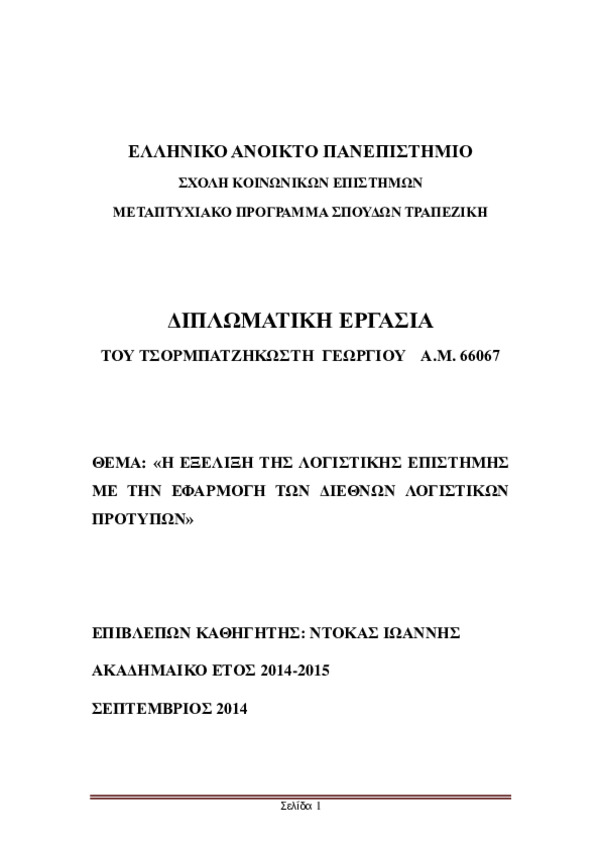 ΕΛΛΗΝΙΚΟ ΑΝΟΙΚΤΟ ΠΑΝΕΠΙΣΤΗΜΙΟ

ΣΧΟΛΗ ΚΟΙΝΩΝΙΚΩΝ ΕΠΙΣΤΗΜΩΝ

ΜΕΤΑΠΤΥΧΙΑΚΟ ΠΡΟΓΡΑΜΜΑ ΣΠΟΥΔΩΝ ΤΡΑΠΕΖΙΚΗ

ΔΙΠΛΩΜΑΤΙΚΗ ΕΡΓΑΣΙΑ

ΤΟΥ ΤΣΟΡΜΠΑΤΖΗΚΩΣΤΗ ΓΕΩΡΓΙΟΥ Α.Μ. 66067

ΘΕΜΑ: «Η ΕΞΕΛΙΞΗ ΤΗΣ ΛΟΓΙΣΤΙΚΗΣ ΕΠΙΣΤΗΜΗΣ ΜΕ ΤΗΝ ΕΦΑΡΜΟΓΗ ΤΩΝ ΔΙΕΘΝΩΝ ΛΟΓΙΣΤΙΚΩΝ ΠΡΟΤΥΠΩΝ»

ΕΠΙΒΛΕΠΩΝ ΚΑΘΗΓΗΤΗΣ: ΝΤΟΚΑΣ ΙΩΑΝΝΗΣ

ΑΚΑΔΗΜΑΙΚΟ ΕΤΟΣ 2014-2015

ΣΕΠΤΕΜΒΡΙΟΣ 2014

Σελίδα 1